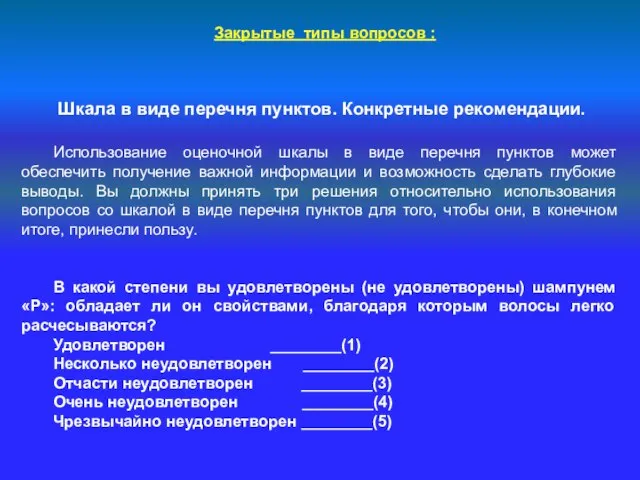 Закрытые типы вопросов :

Шкала в виде перечня пунктов. Конкретные рекомендации.

Использование оценочной шкалы в виде перечня пунктов может обеспечить получение важной информации и возможность сделать глубокие выводы. Вы должны принять три решения относительно использования вопросов со шкалой в виде перечня пунктов для того, чтобы они, в конечном итоге, принесли пользу.

В какой степени вы удовлетворены (не удовлетворены) шампунем «Р»: обладает ли он свойствами, благодаря которым волосы легко расчесываются?
Удовлетворен ________(1)
Несколько неудовлетворен ________(2)
Отчасти неудовлетворен ________(3)
Очень неудовлетворен ________(4)
Чрезвычайно неудовлетворен ________(5)